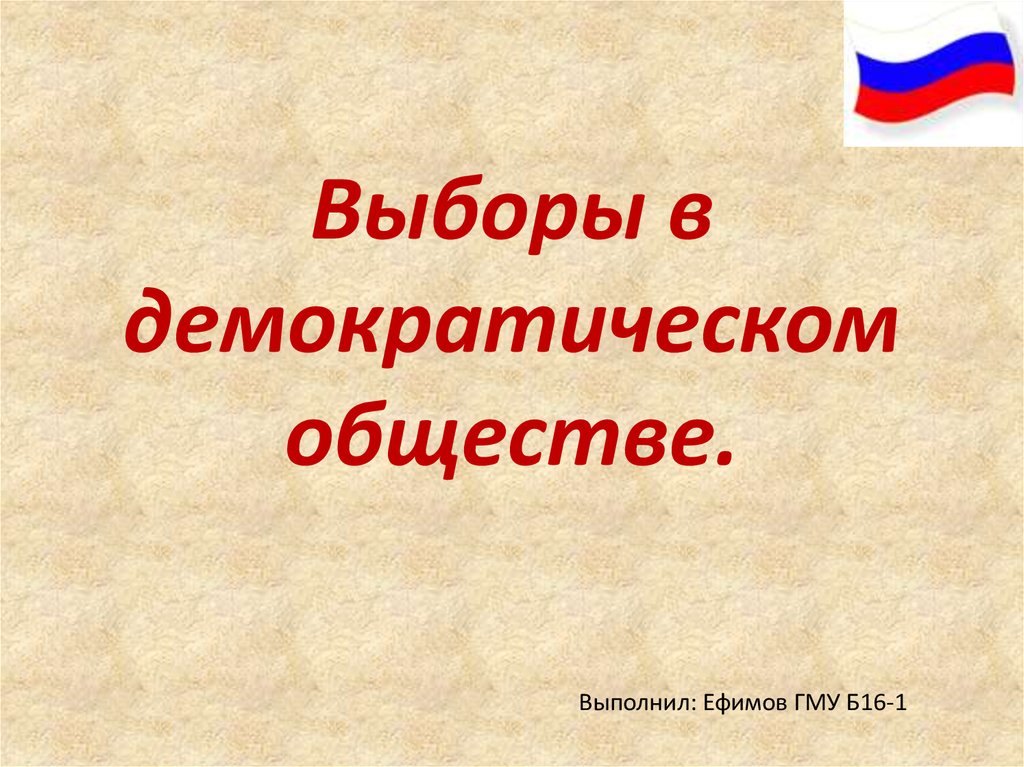 Выборы в демократическом обществе.

Выполнил: Ефимов ГМУ Б16-1